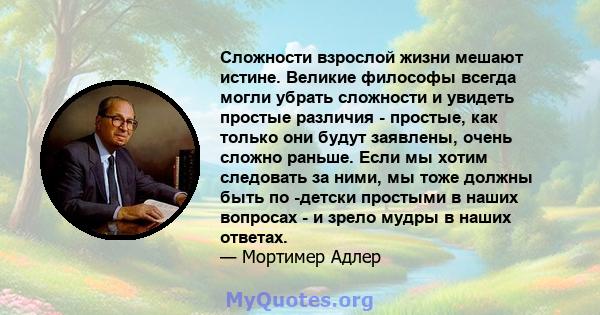 Сложности взрослой жизни мешают истине. Великие философы всегда могли убрать сложности и увидеть простые различия - простые, как только они будут заявлены, очень сложно раньше. Если мы хотим следовать за ними, мы тоже должны быть по -детски простыми в наших вопросах - и зрело мудры в наших ответах.
— Мортимер Адлер

MyQuotes.org